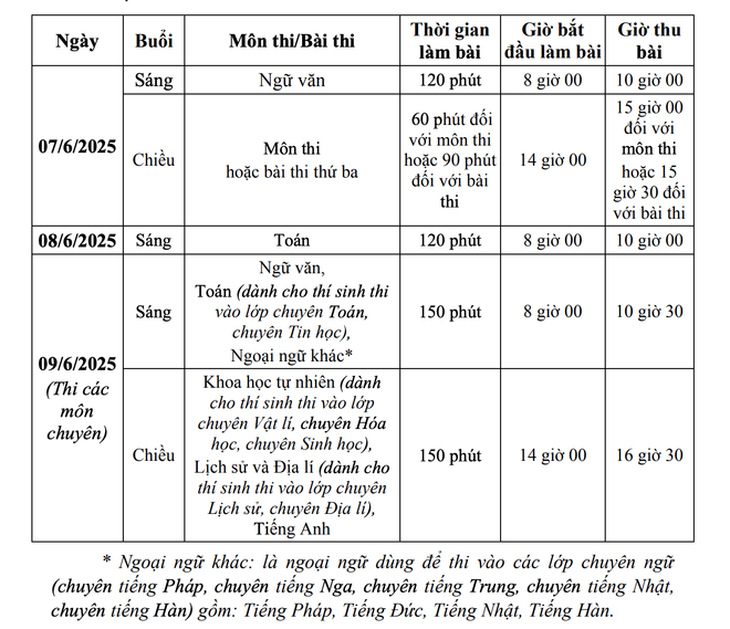 | Ngày | Buổi | Môn thi/Bài thi | Thời gian làm bài | Giờ bắt đầu làm bài | Giờ thu bài |
|---|---|---|---|---|---|
| 07/6/2025 | Sáng | Ngữ văn | 120 phút | 8 giờ 00 | 10 giờ 00 |
| | Chiều | Môn thi hoặc bài thi thứ ba | 60 phút đối với môn thi hoặc 90 phút đối với bài thi | 14 giờ 00 | 15 giờ 00 đối với môn thi hoặc 15 giờ 30 đối với bài thi |
| 08/6/2025 | Sáng | Toán | 120 phút | 8 giờ 00 | 10 giờ 00 |
| 09/6/2025 (Thi các môn chuyên) | Sáng | Ngữ văn, Toán (dành cho thí sinh thi vào lớp chuyên Toán, chuyên Tin học), Ngoại ngữ khác* | 150 phút | 8 giờ 00 | 10 giờ 30 |
| | Chiều | Khoa học tự nhiên (dành cho thí sinh thi vào lớp chuyên Vật lí, chuyên Hóa học, chuyên Sinh học), Lịch sử và Địa lí (dành cho thí sinh thi vào lớp chuyên Lịch sử, chuyên Địa lí), Tiếng Anh | 150 phút | 14 giờ 00 | 16 giờ 30 |

* Ngoại ngữ khác: là ngoại ngữ dùng để thi vào các lớp chuyên ngữ (chuyên tiếng Pháp, chuyên tiếng Nga, chuyên tiếng Trung, chuyên tiếng Nhật, chuyên tiếng Hàn) gồm: Tiếng Pháp, Tiếng Đức, Tiếng Nhật, Tiếng Hàn.